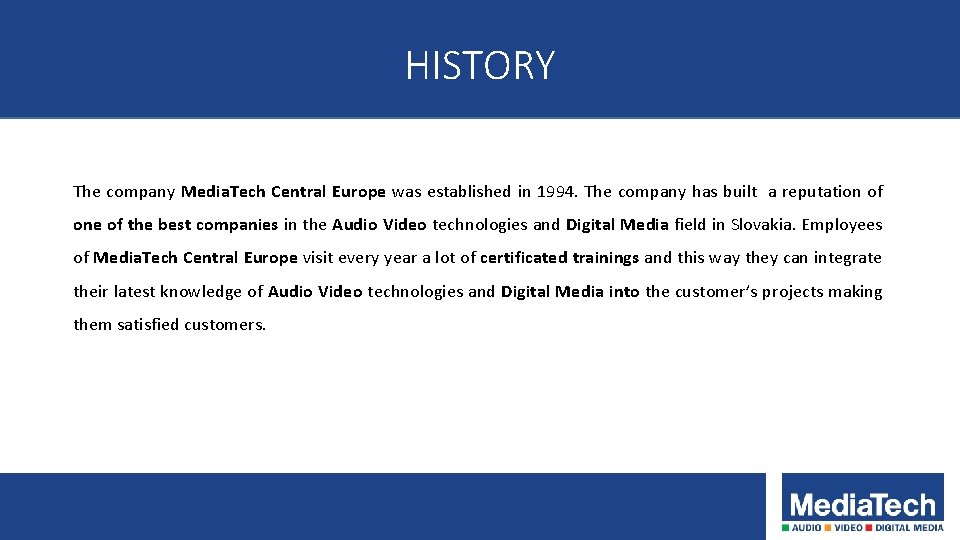 HISTORY

The company MediaTech Central Europe was established in 1994. The company has built a reputation of one of the best companies in the Audio Video technologies and Digital Media field in Slovakia. Employees of MediaTech Central Europe visit every year a lot of certificated trainings and this way they can integrate their latest knowledge of Audio Video technologies and Digital Media into the customer's projects making them satisfied customers.

MediaTech
AUDIO VIDEO DIGITAL MEDIA